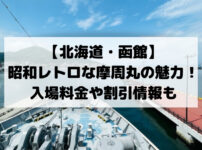 【北海道・函館】
昭和レトロな摩周丸の魅力！
入場料金や割引情報も